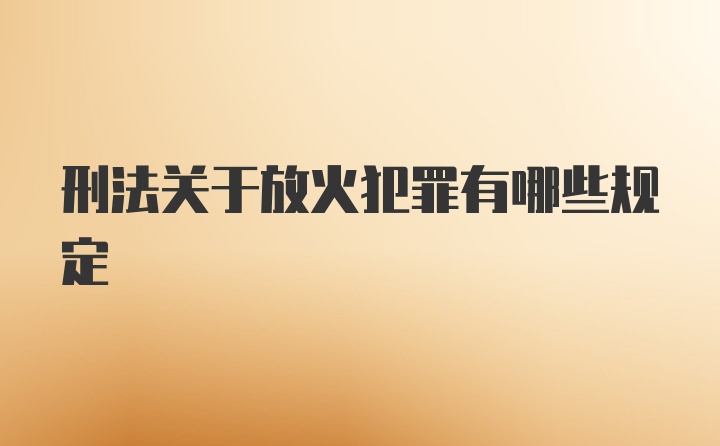 刑法关于放火犯罪有哪些规定